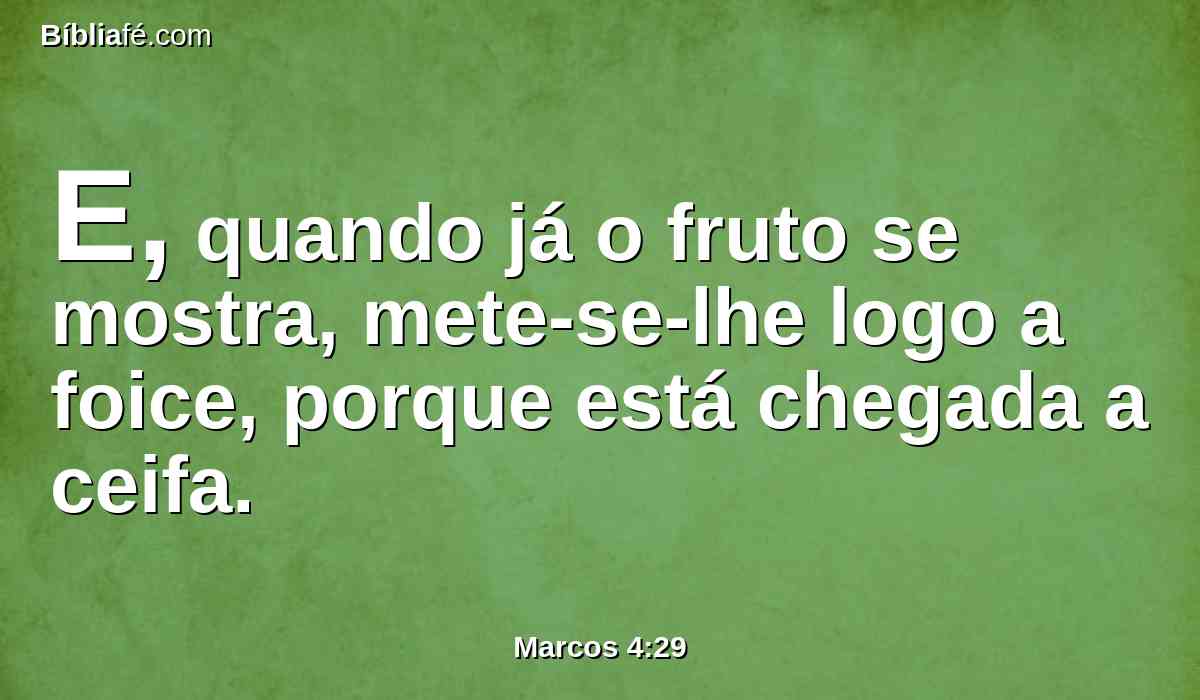 Bíbliafé.com

E, quando já o fruto se mostra, mete-se-lhe logo a foice, porque está chegada a ceifa.

Marcos 4:29